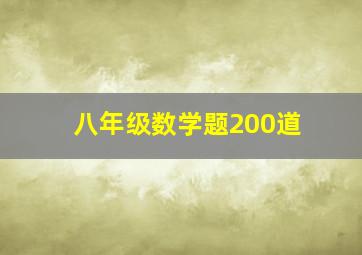 八年级数学题200道